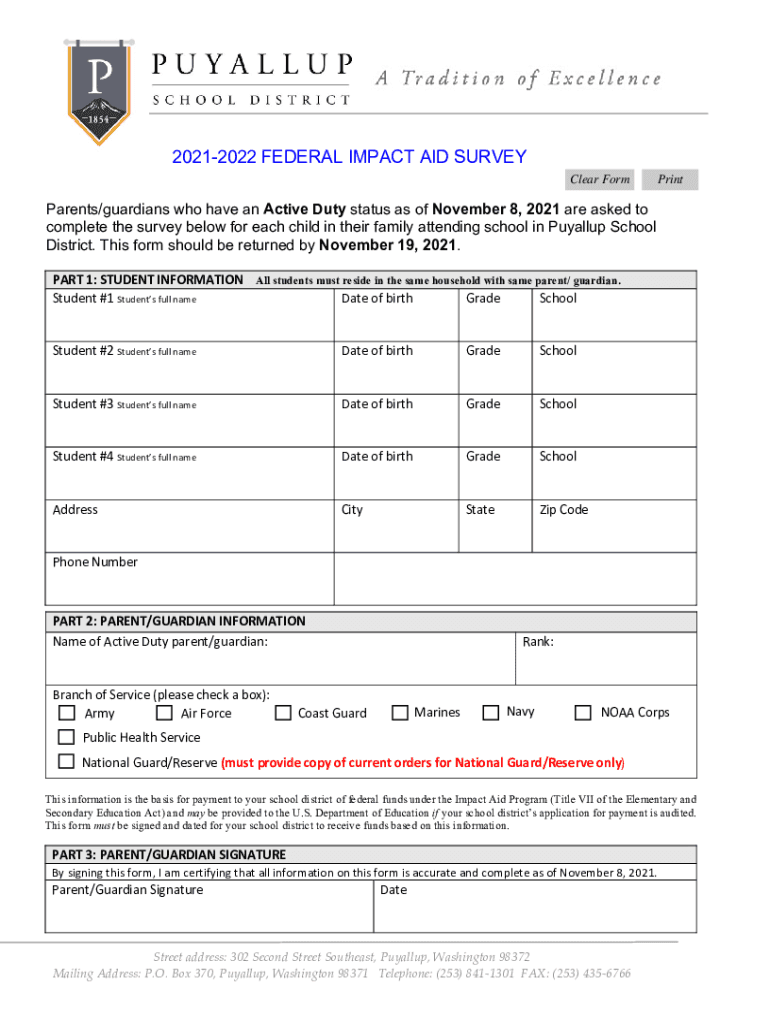 P
1854
PUYALLUP
SCHOOL DISTRICT
A Tradition of Excellence

2021-2022 FEDERAL IMPACT AID SURVEY

Clear Form Print

Parents/guardians who have an Active Duty status as of November 8, 2021 are asked to complete the survey below for each child in their family attending school in Puyallup School District. This form should be returned by November 19, 2021.

PART 1: STUDENT INFORMATION All students must reside in the same household with same parent/ guardian.

| Student #1 Student's full name | Date of birth | Grade | School |
|---|---|---|---|
| Student #2 Student's full name | Date of birth | Grade | School |
| Student #3 Student's full name | Date of birth | Grade | School |
| Student #4 Student's full name | Date of birth | Grade | School |
| Address | City | State | Zip Code |
| Phone Number | | | |

PART 2: PARENT/GUARDIAN INFORMATION
Name of Active Duty parent/guardian: Rank:

Branch of Service (please check a box):
Army Air Force Coast Guard Marines Navy NOAA Corps
Public Health Service
National Guard/Reserve (must provide copy of current orders for National Guard/Reserve only)

This information is the basis for payment to your school district of federal funds under the Impact Aid Program (Title VII of the Elementary and Secondary Education Act) and may be provided to the U.S. Department of Education if your school district's application for payment is audited. This form must be signed and dated for your school district to receive funds based on this information.

PART 3: PARENT/GUARDIAN SIGNATURE
By signing this form, I am certifying that all information on this form is accurate and complete as of November 8, 2021.
Parent/Guardian Signature Date

Street address: 302 Second Street Southeast, Puyallup, Washington 98372
Mailing Address: P.O. Box 370, Puyallup, Washington 98371 Telephone: (253) 841-1301 FAX: (253) 435-6766